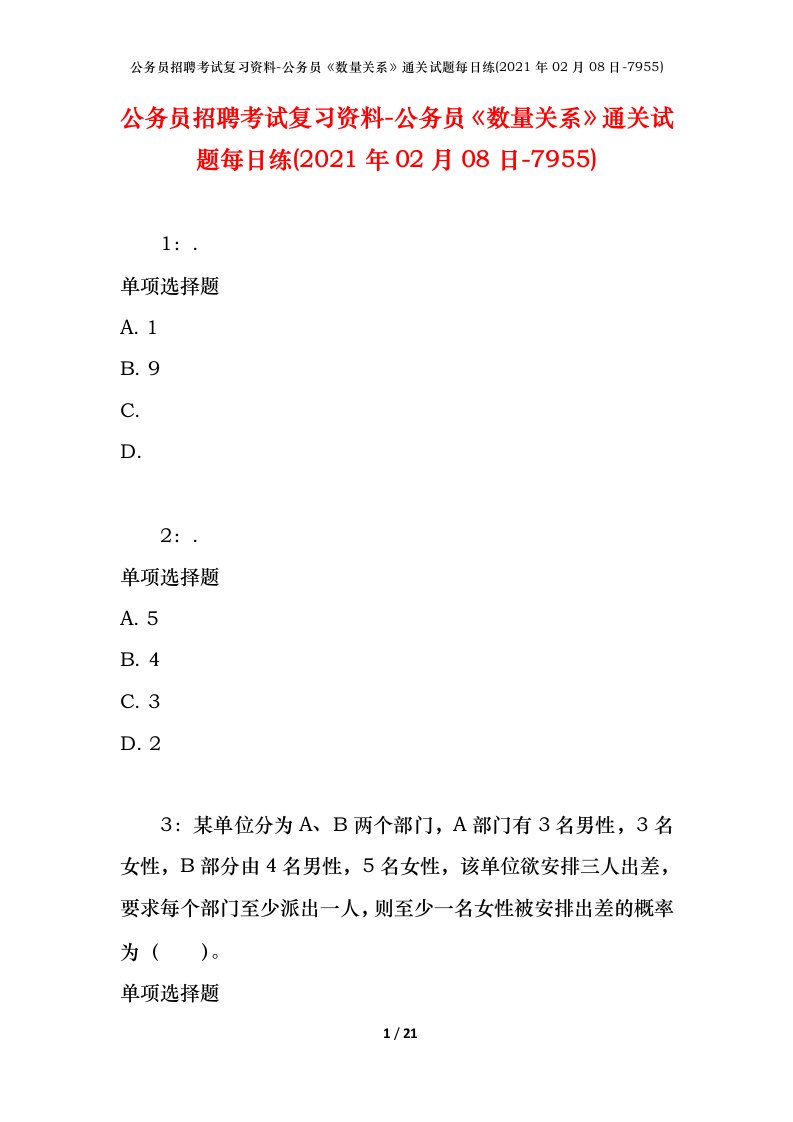 公务员招聘考试复习资料-公务员《数量关系》通关试题每日练(2021 年 02 月 08 日-7955)

公务员招聘考试复习资料-公务员《数量关系》通关试题每日练(2021 年 02 月 08 日-7955)

1：.

单项选择题

A. 1

B. 9

C.

D.

2：.

单项选择题

A. 5

B. 4

C. 3

D. 2

3：某单位分为 A、B 两个部门，A 部门有 3 名男性，3 名女性，B 部分由 4 名男性，5 名女性，该单位欲安排三人出差，要求每个部门至少派出一人，则至少一名女性被安排出差的概率为（　　）。

单项选择题

1 / 21